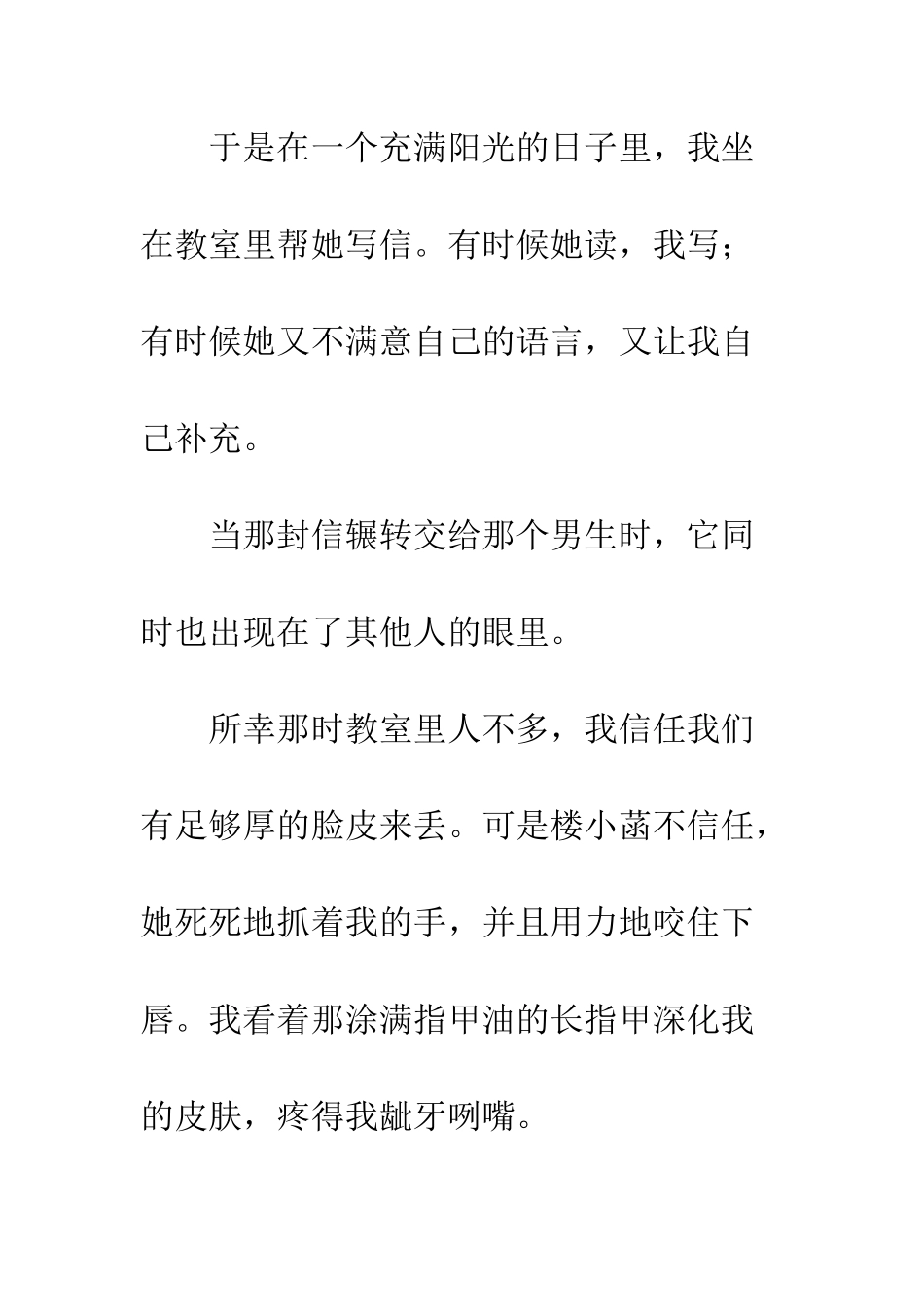 于是在一个充满阳光的日子里，我坐在教室里帮她写信。有时候她读，我写；有时候她又不满意自己的语言，又让我自己补充。

当那封信辗转交给那个男生时，它同时也出现在了其他人的眼里。

所幸那时教室里人不多，我信任我们有足够厚的脸皮来丢。可是楼小菡不信任，她死死地抓着我的手，并且用力地咬住下唇。我看着那涂满指甲油的长指甲深化我的皮肤，疼得我龇牙咧嘴。